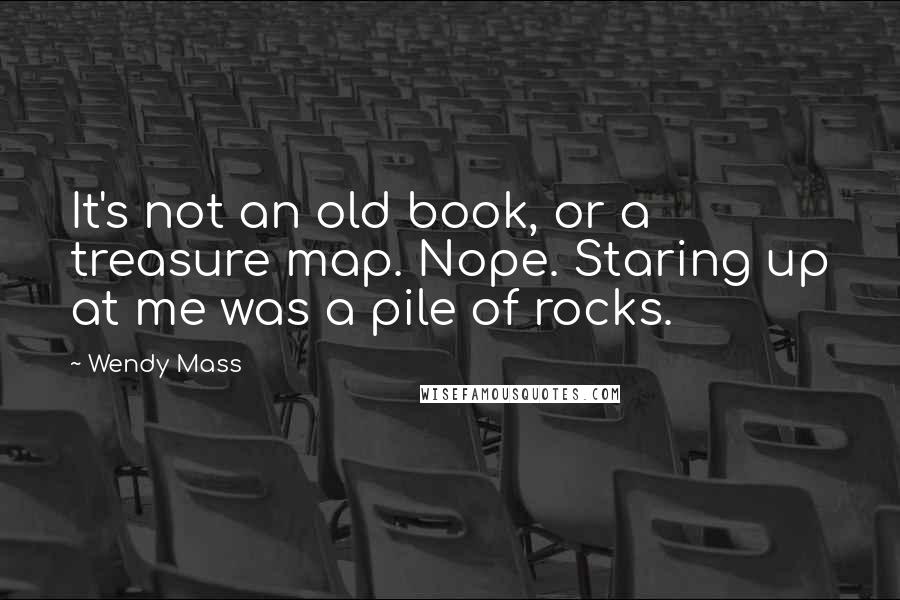 It's not an old book, or a treasure map. Nope. Staring up at me was a pile of rocks.

~ Wendy Mass

WISEFAMOUSQUOTES.COM